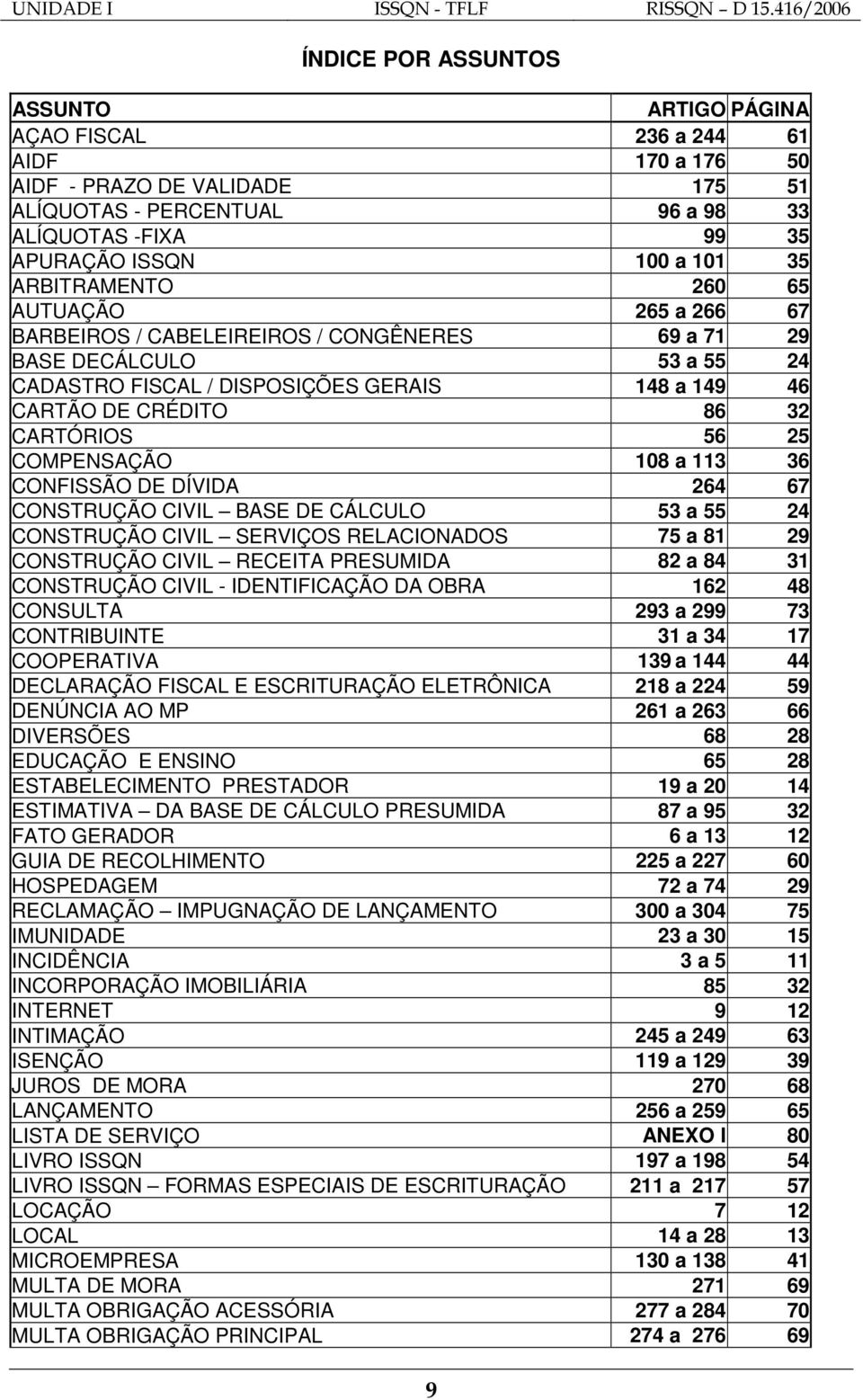 UNIDADE I ISSQN - TFLF RISSQN – D 15.416/2006

ÍNDICE POR ASSUNTOS

| ASSUNTO | ARTIGO | PÁGINA |
|---|---|---|
| AÇAO FISCAL | 236 a 244 | 61 |
| AIDF | 170 a 176 | 50 |
| AIDF - PRAZO DE VALIDADE | 175 | 51 |
| ALÍQUOTAS - PERCENTUAL | 96 a 98 | 33 |
| ALÍQUOTAS -FIXA | 99 | 35 |
| APURAÇÃO ISSQN | 100 a 101 | 35 |
| ARBITRAMENTO | 260 | 65 |
| AUTUAÇÃO | 265 a 266 | 67 |
| BARBEIROS / CABELEIREIROS / CONGÊNERES | 69 a 71 | 29 |
| BASE DECÁLCULO | 53 a 55 | 24 |
| CADASTRO FISCAL / DISPOSIÇÕES GERAIS | 148 a 149 | 46 |
| CARTÃO DE CRÉDITO | 86 | 32 |
| CARTÓRIOS | 56 | 25 |
| COMPENSAÇÃO | 108 a 113 | 36 |
| CONFISSÃO DE DÍVIDA | 264 | 67 |
| CONSTRUÇÃO CIVIL – BASE DE CÁLCULO | 53 a 55 | 24 |
| CONSTRUÇÃO CIVIL – SERVIÇOS RELACIONADOS | 75 a 81 | 29 |
| CONSTRUÇÃO CIVIL – RECEITA PRESUMIDA | 82 a 84 | 31 |
| CONSTRUÇÃO CIVIL - IDENTIFICAÇÃO DA OBRA | 162 | 48 |
| CONSULTA | 293 a 299 | 73 |
| CONTRIBUINTE | 31 a 34 | 17 |
| COOPERATIVA | 139 a 144 | 44 |
| DECLARAÇÃO FISCAL E ESCRITURAÇÃO ELETRÔNICA | 218 a 224 | 59 |
| DENÚNCIA AO MP | 261 a 263 | 66 |
| DIVERSÕES | 68 | 28 |
| EDUCAÇÃO E ENSINO | 65 | 28 |
| ESTABELECIMENTO PRESTADOR | 19 a 20 | 14 |
| ESTIMATIVA – DA BASE DE CÁLCULO PRESUMIDA | 87 a 95 | 32 |
| FATO GERADOR | 6 a 13 | 12 |
| GUIA DE RECOLHIMENTO | 225 a 227 | 60 |
| HOSPEDAGEM | 72 a 74 | 29 |
| RECLAMAÇÃO – IMPUGNAÇÃO DE LANÇAMENTO | 300 a 304 | 75 |
| IMUNIDADE | 23 a 30 | 15 |
| INCIDÊNCIA | 3 a 5 | 11 |
| INCORPORAÇÃO IMOBILIÁRIA | 85 | 32 |
| INTERNET | 9 | 12 |
| INTIMAÇÃO | 245 a 249 | 63 |
| ISENÇÃO | 119 a 129 | 39 |
| JUROS DE MORA | 270 | 68 |
| LANÇAMENTO | 256 a 259 | 65 |
| LISTA DE SERVIÇO | ANEXO I | 80 |
| LIVRO ISSQN | 197 a 198 | 54 |
| LIVRO ISSQN – FORMAS ESPECIAIS DE ESCRITURAÇÃO | 211 a 217 | 57 |
| LOCAÇÃO | 7 | 12 |
| LOCAL | 14 a 28 | 13 |
| MICROEMPRESA | 130 a 138 | 41 |
| MULTA DE MORA | 271 | 69 |
| MULTA OBRIGAÇÃO ACESSÓRIA | 277 a 284 | 70 |
| MULTA OBRIGAÇÃO PRINCIPAL | 274 a 276 | 69 |

9